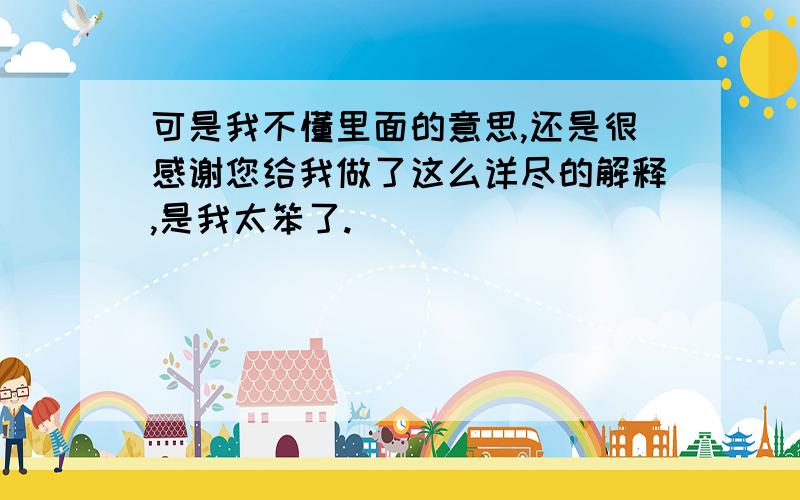 可是我不懂里面的意思,还是很感谢您给我做了这么详尽的解释,是我太笨了.